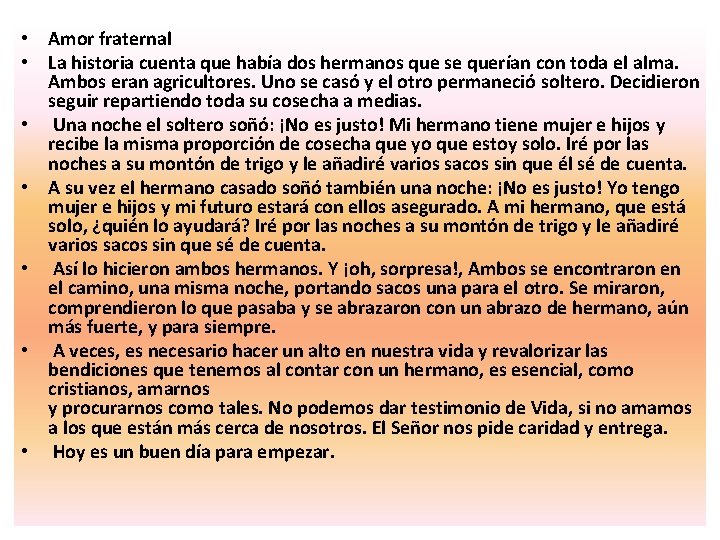 • Amor fraternal
• La historia cuenta que había dos hermanos que se querían con toda el alma. Ambos eran agricultores. Uno se casó y el otro permaneció soltero. Decidieron seguir repartiendo toda su cosecha a medias.
• Una noche el soltero soñó: ¡No es justo! Mi hermano tiene mujer e hijos y recibe la misma proporción de cosecha que yo que estoy solo. Iré por las noches a su montón de trigo y le añadiré varios sacos sin que él sé de cuenta.
• A su vez el hermano casado soñó también una noche: ¡No es justo! Yo tengo mujer e hijos y mi futuro estará con ellos asegurado. A mi hermano, que está solo, ¿quién lo ayudará? Iré por las noches a su montón de trigo y le añadiré varios sacos sin que sé de cuenta.
• Así lo hicieron ambos hermanos. Y ¡oh, sorpresa!, Ambos se encontraron en el camino, una misma noche, portando sacos una para el otro. Se miraron, comprendieron lo que pasaba y se abrazaron con un abrazo de hermano, aún más fuerte, y para siempre.
• A veces, es necesario hacer un alto en nuestra vida y revalorizar las bendiciones que tenemos al contar con un hermano, es esencial, como cristianos, amarnos
y procurarnos como tales. No podemos dar testimonio de Vida, si no amamos a los que están más cerca de nosotros. El Señor nos pide caridad y entrega.
• Hoy es un buen día para empezar.